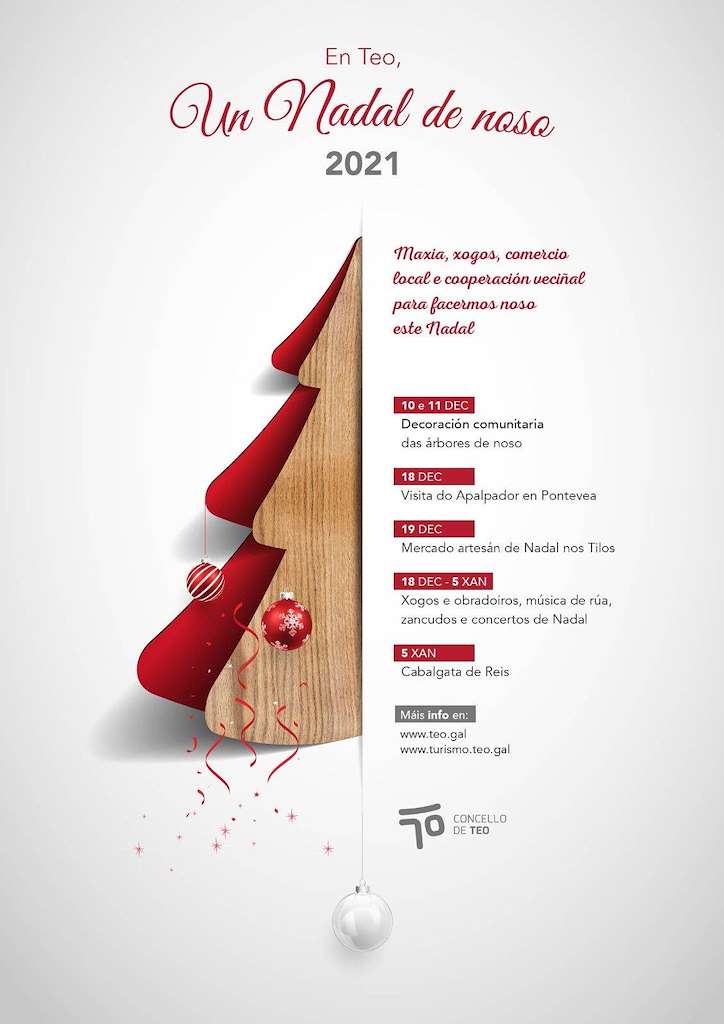 En Teo,
Un Nadal de noso
2021

Maxia, xogos, comercio local e cooperación veciñal para facermos noso este Nadal

10 e 11 DEC
Decoración comunitaria das árbores de noso

18 DEC
Visita do Apalpador en Pontevea

19 DEC
Mercado artesán de Nadal nos Tilos

18 DEC - 5 XAN
Xogos e obradoiros, música de rúa, zancudos e concertos de Nadal

5 XAN
Cabalgata de Reis

Máis info en:
www.teo.gal
www.turismo.teo.gal

CONCELLO
DE TEO